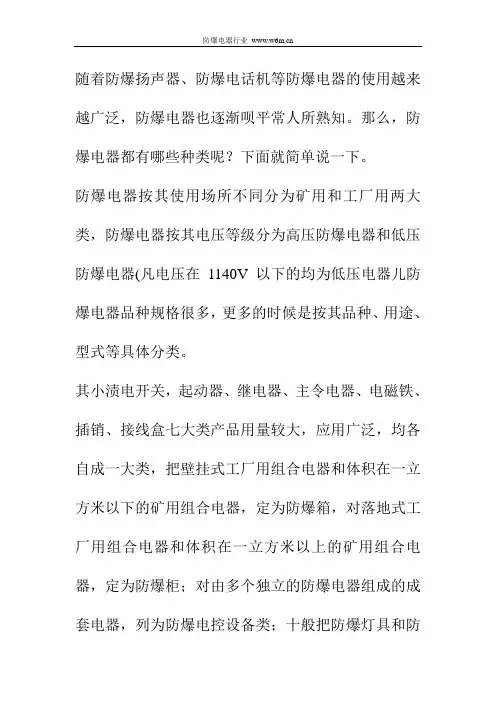 防爆电器行业 www.w6m.cn

随着防爆扬声器、防爆电话机等防爆电器的使用越来越广泛，防爆电器也逐渐呗平常人所熟知。那么，防爆电器都有哪些种类呢？下面就简单说一下。

防爆电器按其使用场所不同分为矿用和工厂用两大类，防爆电器按其电压等级分为高压防爆电器和低压防爆电器(凡电压在 1140V 以下的均为低压电器儿防爆电器品种规格很多，更多的时候是按其品种、用途、型式等具体分类。

其小渍电开关，起动器、继电器、主令电器、电磁铁、插销、接线盒七大类产品用量较大，应用广泛，均各自成一大类，把壁挂式工厂用组合电器和体积在一立方米以下的矿用组合电器，定为防爆箱，对落地式工厂用组合电器和体积在一立方米以上的矿用组合电器，定为防爆柜；对由多个独立的防爆电器组成的成套电器，列为防爆电控设备类；十般把防爆灯具和防